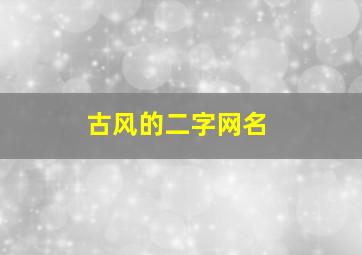 古风的二字网名